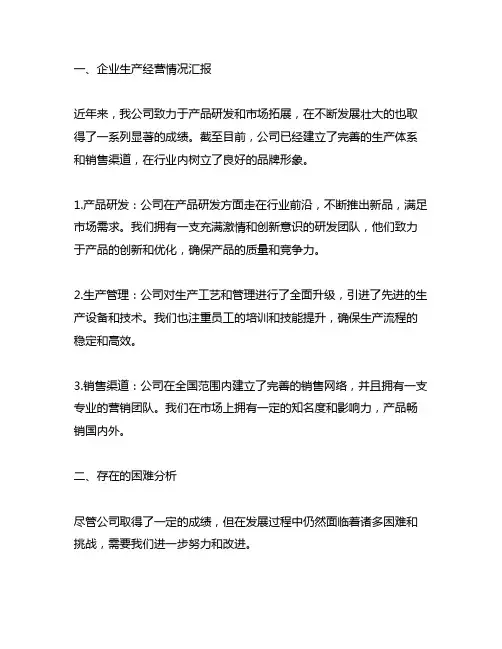 一、企业生产经营情况汇报

近年来，我公司致力于产品研发和市场拓展，在不断发展壮大的也取得了一系列显著的成绩。截至目前，公司已经建立了完善的生产体系和销售渠道，在行业内树立了良好的品牌形象。

1.产品研发：公司在产品研发方面走在行业前沿，不断推出新品，满足市场需求。我们拥有一支充满激情和创新意识的研发团队，他们致力于产品的创新和优化，确保产品的质量和竞争力。

2.生产管理：公司对生产工艺和管理进行了全面升级，引进了先进的生产设备和技术。我们也注重员工的培训和技能提升，确保生产流程的稳定和高效。

3.销售渠道：公司在全国范围内建立了完善的销售网络，并且拥有一支专业的营销团队。我们在市场上拥有一定的知名度和影响力，产品畅销国内外。

二、存在的困难分析

尽管公司取得了一定的成绩，但在发展过程中仍然面临着诸多困难和挑战，需要我们进一步努力和改进。